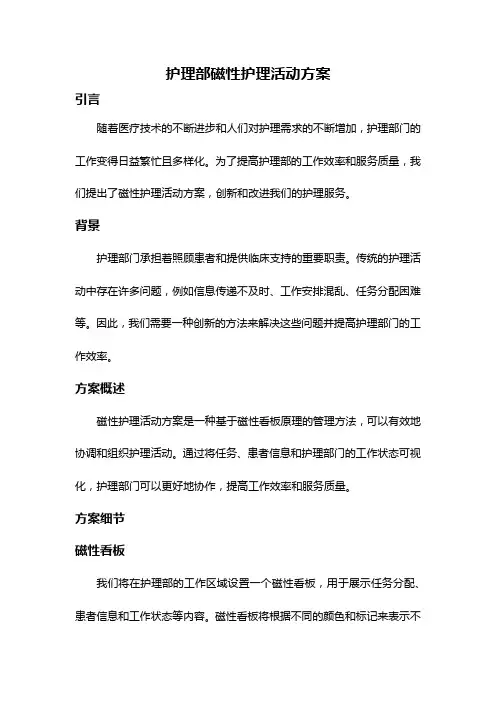 护理部磁性护理活动方案

引言

随着医疗技术的不断进步和人们对护理需求的不断增加，护理部门的工作变得日益繁忙且多样化。为了提高护理部的工作效率和服务质量，我们提出了磁性护理活动方案，创新和改进我们的护理服务。

背景

护理部门承担着照顾患者和提供临床支持的重要职责。传统的护理活动中存在许多问题，例如信息传递不及时、工作安排混乱、任务分配困难等。因此，我们需要一种创新的方法来解决这些问题并提高护理部门的工作效率。

方案概述

磁性护理活动方案是一种基于磁性看板原理的管理方法，可以有效地协调和组织护理活动。通过将任务、患者信息和护理部门的工作状态可视化，护理部门可以更好地协作，提高工作效率和服务质量。

方案细节

磁性看板

我们将在护理部的工作区域设置一个磁性看板，用于展示任务分配、患者信息和工作状态等内容。磁性看板将根据不同的颜色和标记来表示不